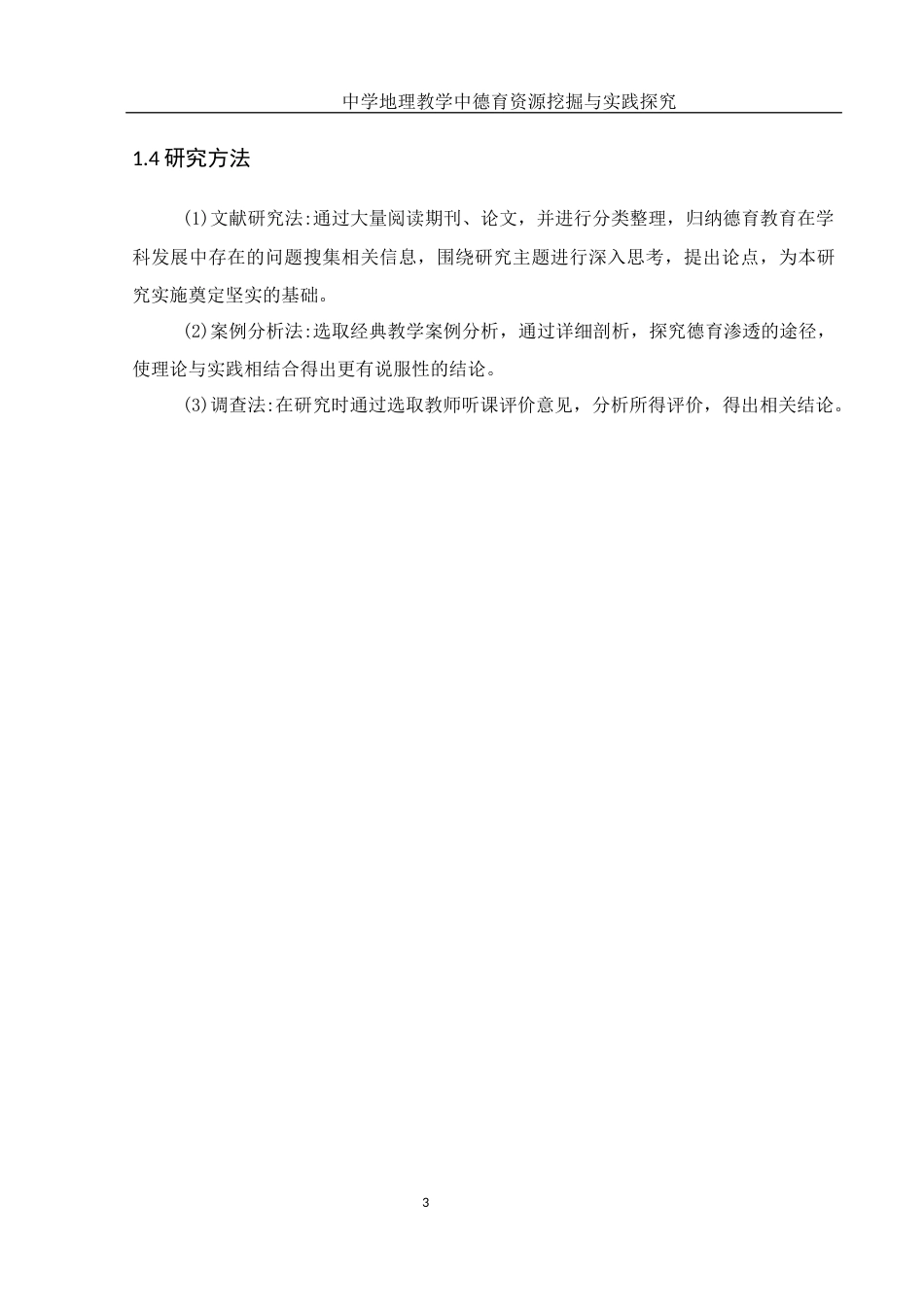 中学地理教学中德育资源挖掘与实践探究

1.4 研究方法

(1)文献研究法:通过大量阅读期刊、论文，并进行分类整理，归纳德育教育在学科发展中存在的问题搜集相关信息，围绕研究主题进行深入思考，提出论点，为本研究实施奠定坚实的基础。

(2)案例分析法:选取经典教学案例分析，通过详细剖析，探究德育渗透的途径，使理论与实践相结合得出更有说服性的结论。

(3)调查法:在研究时通过选取教师听课评价意见，分析所得评价，得出相关结论。

3